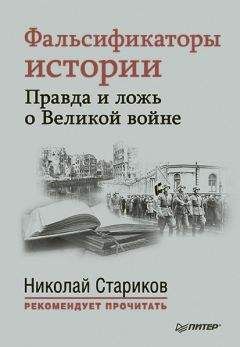 Фальсификаторы истории

Правда и ложь о Великой войне

Николай Стариков
РЕКОМЕНДУЕТ ПРОЧИТАТЬ

ПИТЕР